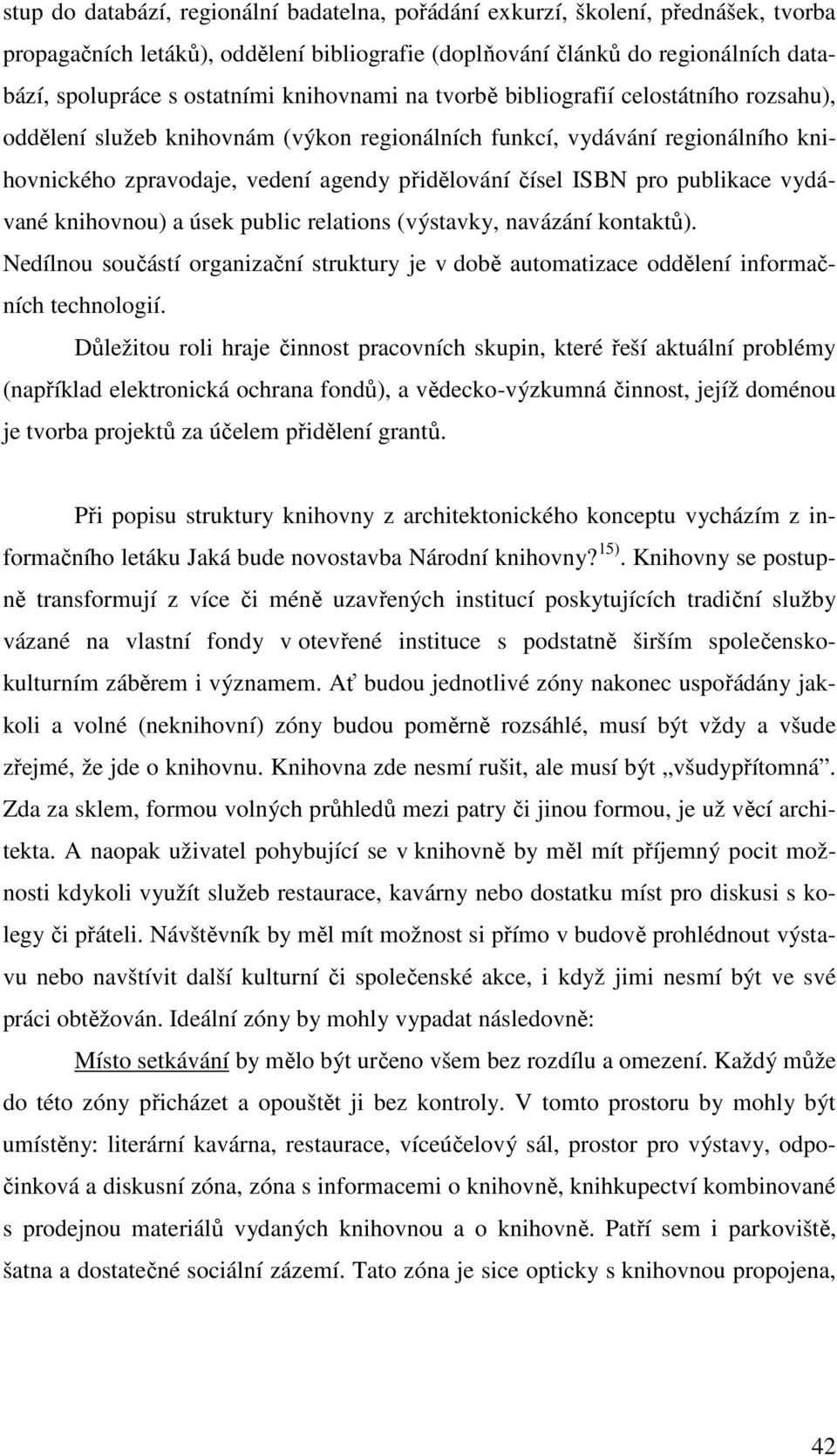 stup do databází, regionální badatelna, pořádání exkurzí, školení, přednášek, tvorba propagačních letáků), oddělení bibliografie (doplňování článků do regionálních databází, spolupráce s ostatními knihovnami na tvorbě bibliografií celostátního rozsahu), oddělení služeb knihovnám (výkon regionálních funkcí, vydávání regionálního knihovnického zpravodaje, vedení agendy přidělování čísel ISBN pro publikace vydávané knihovnou) a úsek public relations (výstavky, navázání kontaktů). Nedílnou součástí organizační struktury je v době automatizace oddělení informačních technologií.

Důležitou roli hraje činnost pracovních skupin, které řeší aktuální problémy (například elektronická ochrana fondů), a vědecko-výzkumná činnost, jejíž doménou je tvorba projektů za účelem přidělení grantů.

Při popisu struktury knihovny z architektonického konceptu vycházím z informačního letáku Jaká bude novostavba Národní knihovny?$^{15)}$. Knihovny se postupně transformují z více či méně uzavřených institucí poskytujících tradiční služby vázané na vlastní fondy v otevřené instituce s podstatně širším společensko-kulturním záběrem i významem. Ať budou jednotlivé zóny nakonec uspořádány jakkoli a volné (neknihovní) zóny budou poměrně rozsáhlé, musí být vždy a všude zřejmé, že jde o knihovnu. Knihovna zde nesmí rušit, ale musí být „všudypřítomná“. Zda za sklem, formou volných průhledů mezi patry či jinou formou, je už věcí architekta. A naopak uživatel pohybující se v knihovně by měl mít příjemný pocit možnosti kdykoli využít služeb restaurace, kavárny nebo dostatku míst pro diskusi s kolegy či přáteli. Návštěvník by měl mít možnost si přímo v budově prohlédnout výstavu nebo navštívit další kulturní či společenské akce, i když jimi nesmí být ve své práci obtěžován. Ideální zóny by mohly vypadat následovně:

Místo setkávání by mělo být určeno všem bez rozdílu a omezení. Každý může do této zóny přicházet a opouštět ji bez kontroly. V tomto prostoru by mohly být umístěny: literární kavárna, restaurace, víceúčelový sál, prostor pro výstavy, odpočinková a diskusní zóna, zóna s informacemi o knihovně, knihkupectví kombinované s prodejnou materiálů vydaných knihovnou a o knihovně. Patří sem i parkoviště, šatna a dostatečné sociální zázemí. Tato zóna je sice opticky s knihovnou propojena,

42